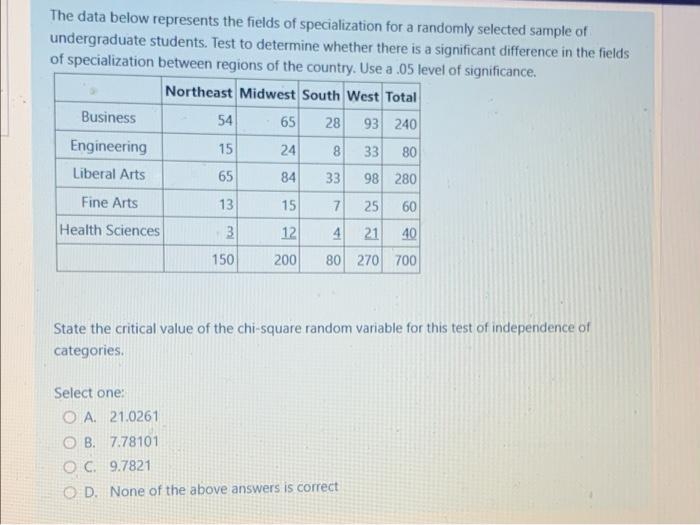 The data below represents the fields of specialization for a randomly selected sample of undergraduate students. Test to determine whether there is a significant difference in the fields of specialization between regions of the country. Use a .05 level of significance.

| | Northeast | Midwest | South | West | Total |
|---|---|---|---|---|---|
| Business | 54 | 65 | 28 | 93 | 240 |
| Engineering | 15 | 24 | 8 | 33 | 80 |
| Liberal Arts | 65 | 84 | 33 | 98 | 280 |
| Fine Arts | 13 | 15 | 7 | 25 | 60 |
| Health Sciences | 3 | 12 | 4 | 21 | 40 |
| | 150 | 200 | 80 | 270 | 700 |

State the critical value of the chi-square random variable for this test of independence of categories.

Select one:
A. 21.0261
B. 7.78101
C. 9.7821
D. None of the above answers is correct